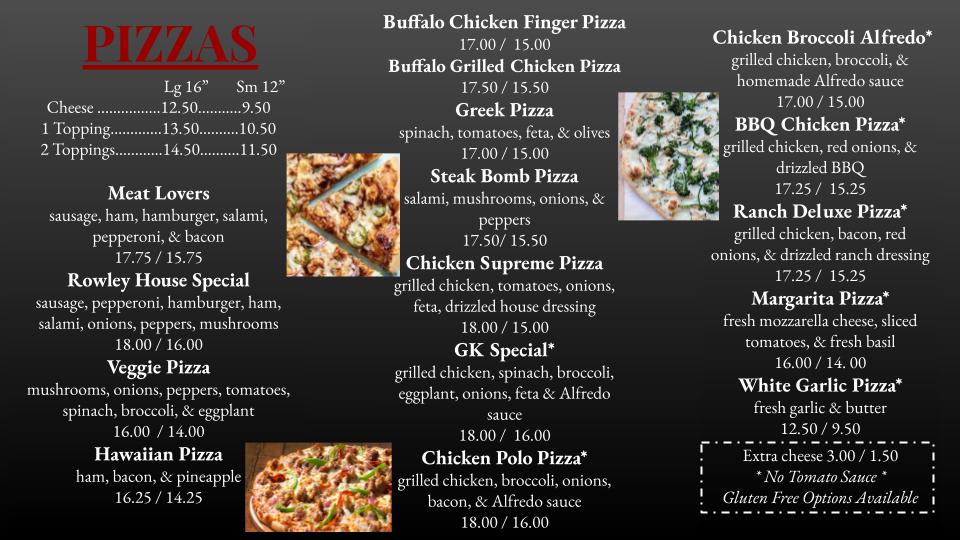 PIZZAS

Lg 16" Sm 12"
Cheese 12.50 9.50
1 Topping 13.50 10.50
2 Toppings 14.50 11.50

Meat Lovers
sausage, ham, hamburger, salami, pepperoni, & bacon
17.75 / 15.75

Rowley House Special
sausage, pepperoni, hamburger, ham, salami, onions, peppers, mushrooms
18.00 / 16.00

Veggie Pizza
mushrooms, onions, peppers, tomatoes, spinach, broccoli, & eggplant
16.00 / 14.00

Hawaiian Pizza
ham, bacon, & pineapple
16.25 / 14.25

Buffalo Chicken Finger Pizza
17.00 / 15.00

Buffalo Grilled Chicken Pizza
17.50 / 15.50

Greek Pizza
spinach, tomatoes, feta, & olives
17.00 / 15.00

Steak Bomb Pizza
salami, mushrooms, onions, & peppers
17.50/ 15.50

Chicken Supreme Pizza
grilled chicken, tomatoes, onions, feta, drizzled house dressing
18.00 / 15.00

GK Special*
grilled chicken, spinach, broccoli, eggplant, onions, feta & Alfredo sauce
18.00 / 16.00

Chicken Polo Pizza*
grilled chicken, broccoli, onions, bacon, & Alfredo sauce
18.00 / 16.00

Chicken Broccoli Alfredo*
grilled chicken, broccoli, & homemade Alfredo sauce
17.00 / 15.00

BBQ Chicken Pizza*
grilled chicken, red onions, & drizzled BBQ
17.25 / 15.25

Ranch Deluxe Pizza*
grilled chicken, bacon, red onions, & drizzled ranch dressing
17.25 / 15.25

Margarita Pizza*
fresh mozzarella cheese, sliced tomatoes, & fresh basil
16.00 / 14. 00

White Garlic Pizza*
fresh garlic & butter
12.50 / 9.50

Extra cheese 3.00 / 1.50
* No Tomato Sauce *
Gluten Free Options Available